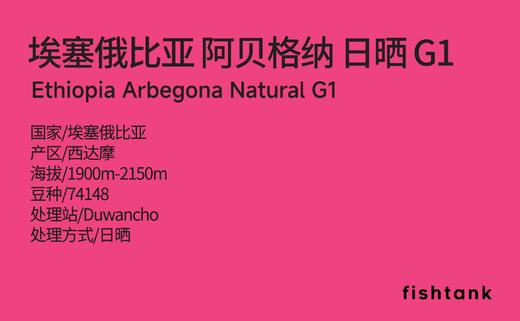 埃塞俄比亚 阿贝格纳 日晒 G1
Ethiopia Arbegona Natural G1

国家/埃塞俄比亚
产区/西达摩
海拔/1900m-2150m
豆种/74148
处理站/Duwancho
处理方式/日晒

fishtank